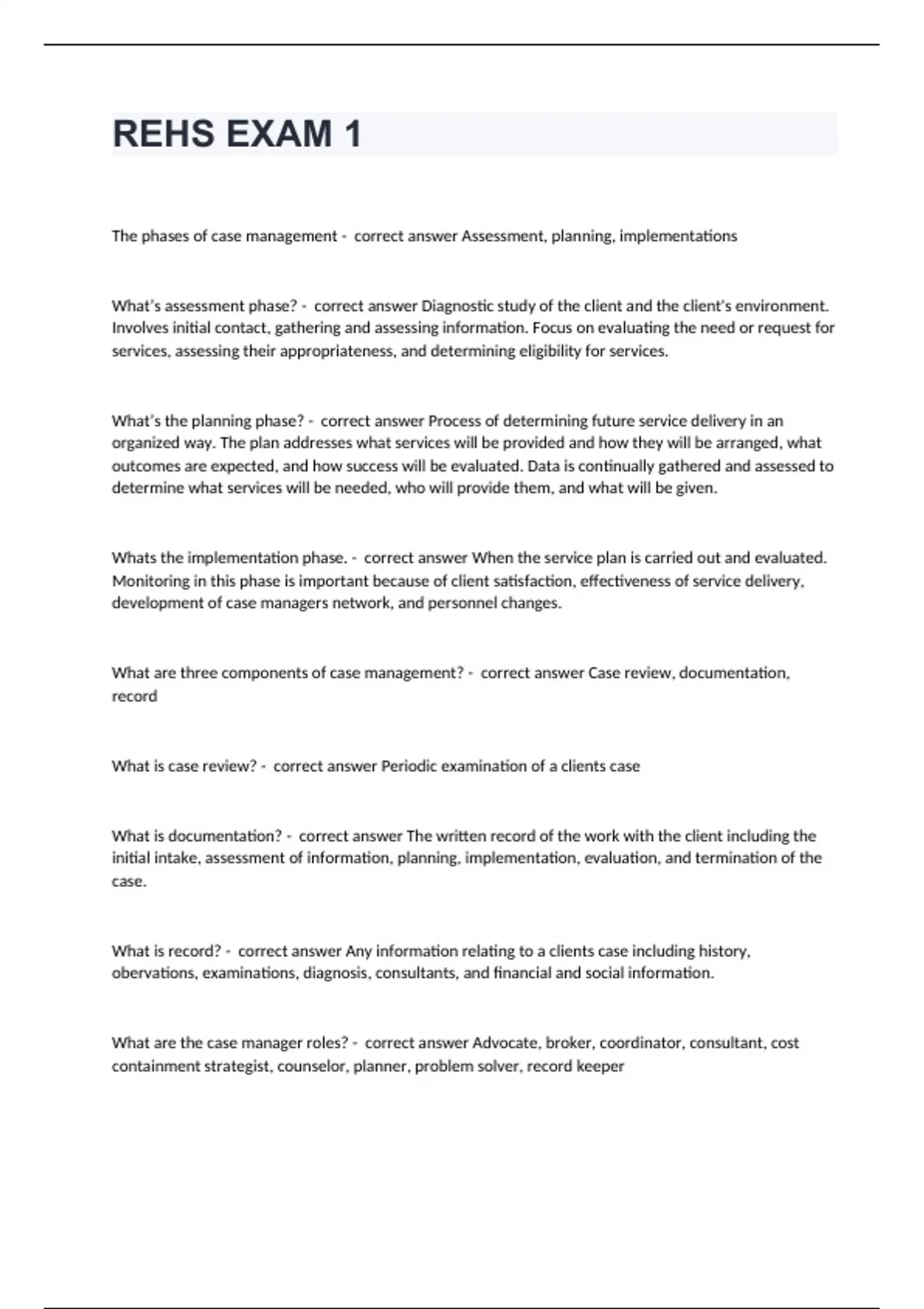 REHS EXAM 1

The phases of case management - correct answer Assessment, planning, implementations

What's assessment phase? - correct answer Diagnostic study of the client and the client's environment. Involves initial contact, gathering and assessing information. Focus on evaluating the need or request for services, assessing their appropriateness, and determining eligibility for services.

What's the planning phase? - correct answer Process of determining future service delivery in an organized way. The plan addresses what services will be provided and how they will be arranged, what outcomes are expected, and how success will be evaluated. Data is continually gathered and assessed to determine what services will be needed, who will provide them, and what will be given.

Whats the implementation phase. - correct answer When the service plan is carried out and evaluated. Monitoring in this phase is important because of client satisfaction, effectiveness of service delivery, development of case managers network, and personnel changes.

What are three components of case management? - correct answer Case review, documentation, record

What is case review? - correct answer Periodic examination of a clients case

What is documentation? - correct answer The written record of the work with the client including the initial intake, assessment of information, planning, implementation, evaluation, and termination of the case.

What is record? - correct answer Any information relating to a clients case including history, obervations, examinations, diagnosis, consultants, and financial and social information.

What are the case manager roles? - correct answer Advocate, broker, coordinator, consultant, cost containment strategist, counselor, planner, problem solver, record keeper